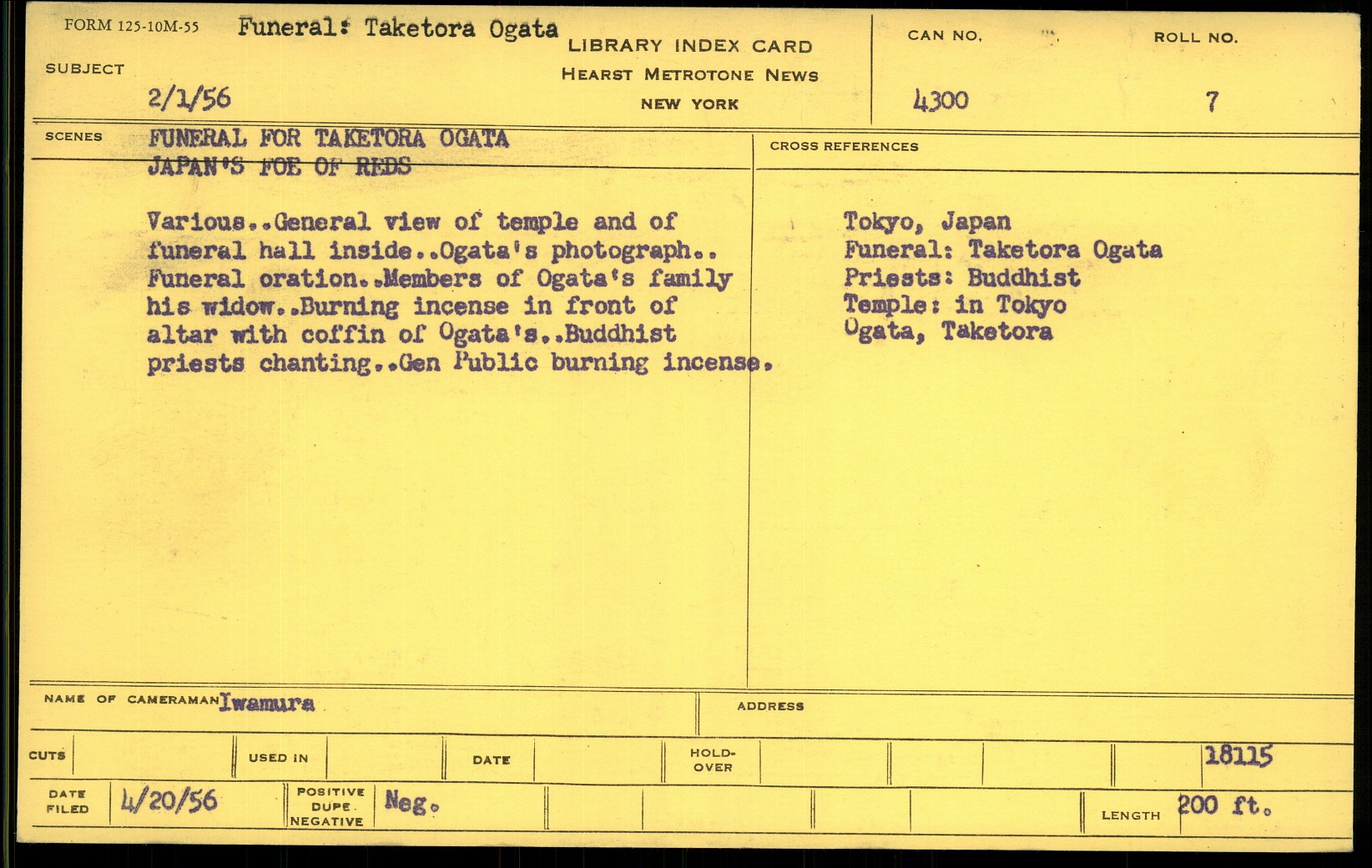 FORM 125-10M-55 Funeral: Taketora Ogata

SUBJECT

2/1/56

LIBRARY INDEX CARD
HEARST METROTONE NEWS
NEW YORK

CAN NO. 4300

ROLL NO. 7

SCENES FUNERAL FOR TAKETORA OGATA
JAPAN'S FOE OF REDS

Various..General view of temple and of funeral hall inside..Ogata's photograph.. Funeral oration..Members of Ogata's family his widow..Burning incense in front of altar with coffin of Ogata's..Buddhist priests chanting..Gen Public burning incense.

CROSS REFERENCES

Tokyo, Japan
Funeral: Taketora Ogata
Priests: Buddhist
Temple: in Tokyo
Ogata, Taketora

NAME OF CAMERAMAN Iwamura

ADDRESS

CUTS

USED IN

DATE

HOLD-OVER

18115

DATE FILED 4/20/56

POSITIVE DUPE NEGATIVE Neg.

LENGTH 200 ft.